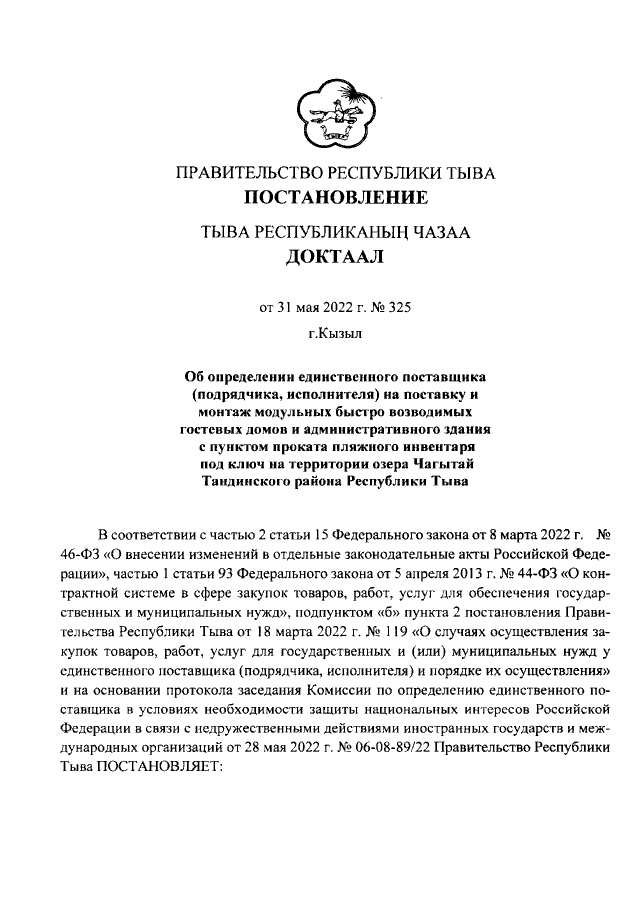 ПРАВИТЕЛЬСТВО РЕСПУБЛИКИ ТЫВА
ПОСТАНОВЛЕНИЕ

ТЫВА РЕСПУБЛИКАНЫҢ ЧАЗАА
ДОКТААЛ

от 31 мая 2022 г. № 325

г.Кызыл

Об определении единственного поставщика (подрядчика, исполнителя) на поставку и монтаж модульных быстро возводимых гостевых домов и административного здания с пунктом проката пляжного инвентаря под ключ на территории озера Чагытай Тандинского района Республики Тыва

В соответствии с частью 2 статьи 15 Федерального закона от 8 марта 2022 г. № 46-ФЗ «О внесении изменений в отдельные законодательные акты Российской Федерации», частью 1 статьи 93 Федерального закона от 5 апреля 2013 г. № 44-ФЗ «О контрактной системе в сфере закупок товаров, работ, услуг для обеспечения государственных и муниципальных нужд», подпунктом «б» пункта 2 постановления Правительства Республики Тыва от 18 марта 2022 г. № 119 «О случаях осуществления закупок товаров, работ, услуг для государственных и (или) муниципальных нужд у единственного поставщика (подрядчика, исполнителя) и порядке их осуществления» и на основании протокола заседания Комиссии по определению единственного поставщика в условиях необходимости защиты национальных интересов Российской Федерации в связи с недружественными действиями иностранных государств и международных организаций от 28 мая 2022 г. № 06-08-89/22 Правительство Республики Тыва ПОСТАНОВЛЯЕТ: